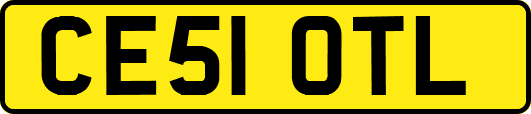 CE51 OTL